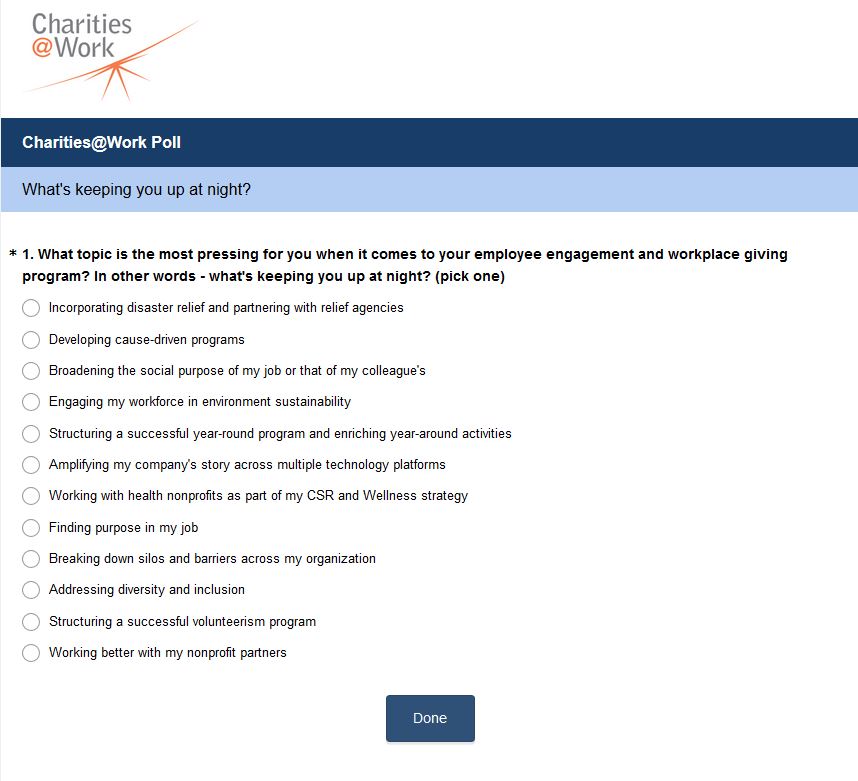 Charities
@Work

Charities@Work Poll

What's keeping you up at night?

* 1. What topic is the most pressing for you when it comes to your employee engagement and workplace giving program? In other words - what's keeping you up at night? (pick one)

Incorporating disaster relief and partnering with relief agencies

Developing cause-driven programs

Broadening the social purpose of my job or that of my colleague's

Engaging my workforce in environment sustainability

Structuring a successful year-round program and enriching year-around activities

Amplifying my company's story across multiple technology platforms

Working with health nonprofits as part of my CSR and Wellness strategy

Finding purpose in my job

Breaking down silos and barriers across my organization

Addressing diversity and inclusion

Structuring a successful volunteerism program

Working better with my nonprofit partners

Done